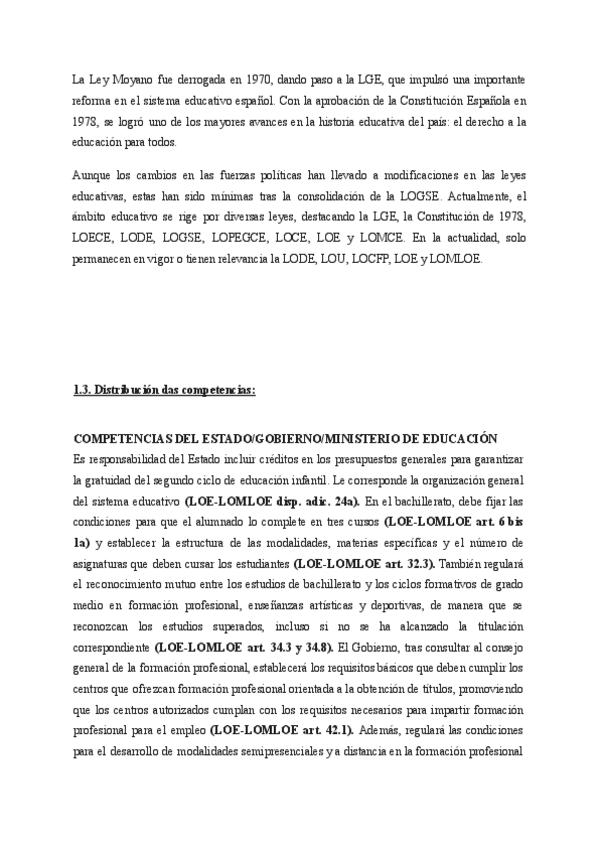 La Ley Moyano fue derrogada en 1970, dando paso a la LGE, que impulsó una importante reforma en el sistema educativo español. Con la aprobación de la Constitución Española en 1978, se logró uno de los mayores avances en la historia educativa del país: el derecho a la educación para todos.

Aunque los cambios en las fuerzas políticas han llevado a modificaciones en las leyes educativas, estas han sido mínimas tras la consolidación de la LOGSE. Actualmente, el ámbito educativo se rige por diversas leyes, destacando la LGE, la Constitución de 1978, LOECE, LODE, LOGSE, LOPEGCE, LOCE, LOE y LOMCE. En la actualidad, solo permanecen en vigor o tienen relevancia la LODE, LOU, LOCFP, LOE y LOMLOE.

1.3. Distribución das competencias:

COMPETENCIAS DEL ESTADO/GOBIERNO/MINISTERIO DE EDUCACIÓN

Es responsabilidad del Estado incluir créditos en los presupuestos generales para garantizar la gratuidad del segundo ciclo de educación infantil. Le corresponde la organización general del sistema educativo (LOE-LOMLOE disp. adic. 24a). En el bachillerato, debe fijar las condiciones para que el alumnado lo complete en tres cursos (LOE-LOMLOE art. 6 bis 1a) y establecer la estructura de las modalidades, materias específicas y el número de asignaturas que deben cursar los estudiantes (LOE-LOMLOE art. 32.3). También regulará el reconocimiento mutuo entre los estudios de bachillerato y los ciclos formativos de grado medio en formación profesional, enseñanzas artísticas y deportivas, de manera que se reconozcan los estudios superados, incluso si no se ha alcanzado la titulación correspondiente (LOE-LOMLOE art. 34.3 y 34.8). El Gobierno, tras consultar al consejo general de la formación profesional, establecerá los requisitos básicos que deben cumplir los centros que ofrezcan formación profesional orientada a la obtención de títulos, promoviendo que los centros autorizados cumplan con los requisitos necesarios para impartir formación profesional para el empleo (LOE-LOMLOE art. 42.1). Además, regulará las condiciones para el desarrollo de modalidades semipresenciales y a distancia en la formación profesional